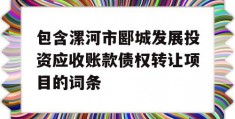 包含漯河市郾城发展投资应收账款债权转让项目的词条